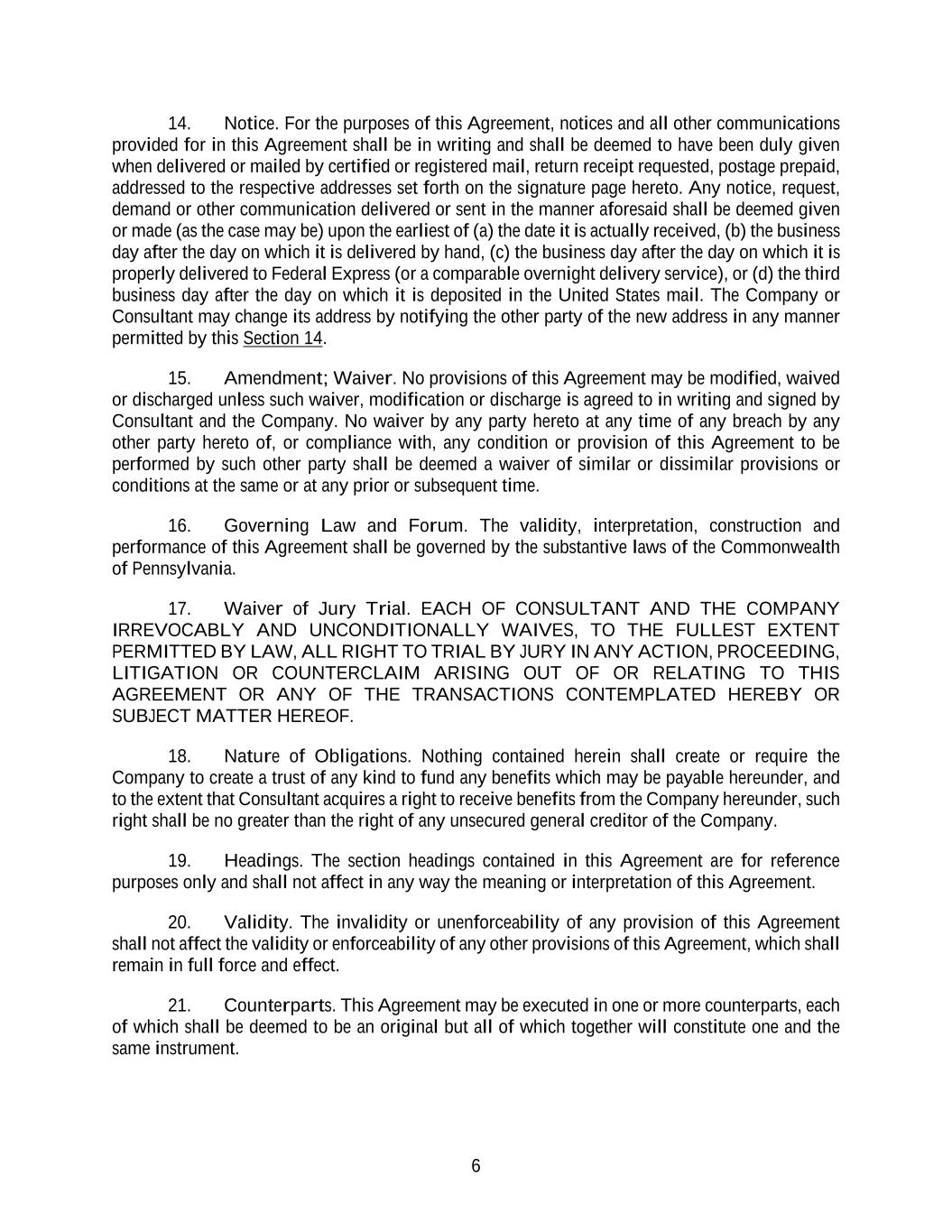 14. Notice. For the purposes of this Agreement, notices and all other communications provided for in this Agreement shall be in writing and shall be deemed to have been duly given when delivered or mailed by certified or registered mail, return receipt requested, postage prepaid, addressed to the respective addresses set forth on the signature page hereto. Any notice, request, demand or other communication delivered or sent in the manner aforesaid shall be deemed given or made (as the case may be) upon the earliest of (a) the date it is actually received, (b) the business day after the day on which it is delivered by hand, (c) the business day after the day on which it is properly delivered to Federal Express (or a comparable overnight delivery service), or (d) the third business day after the day on which it is deposited in the United States mail. The Company or Consultant may change its address by notifying the other party of the new address in any manner permitted by this Section 14.

15. Amendment; Waiver. No provisions of this Agreement may be modified, waived or discharged unless such waiver, modification or discharge is agreed to in writing and signed by Consultant and the Company. No waiver by any party hereto at any time of any breach by any other party hereto of, or compliance with, any condition or provision of this Agreement to be performed by such other party shall be deemed a waiver of similar or dissimilar provisions or conditions at the same or at any prior or subsequent time.

16. Governing Law and Forum. The validity, interpretation, construction and performance of this Agreement shall be governed by the substantive laws of the Commonwealth of Pennsylvania.

17. Waiver of Jury Trial. EACH OF CONSULTANT AND THE COMPANY IRREVOCABLY AND UNCONDITIONALLY WAIVES, TO THE FULLEST EXTENT PERMITTED BY LAW, ALL RIGHT TO TRIAL BY JURY IN ANY ACTION, PROCEEDING, LITIGATION OR COUNTERCLAIM ARISING OUT OF OR RELATING TO THIS AGREEMENT OR ANY OF THE TRANSACTIONS CONTEMPLATED HEREBY OR SUBJECT MATTER HEREOF.

18. Nature of Obligations. Nothing contained herein shall create or require the Company to create a trust of any kind to fund any benefits which may be payable hereunder, and to the extent that Consultant acquires a right to receive benefits from the Company hereunder, such right shall be no greater than the right of any unsecured general creditor of the Company.

19. Headings. The section headings contained in this Agreement are for reference purposes only and shall not affect in any way the meaning or interpretation of this Agreement.

20. Validity. The invalidity or unenforceability of any provision of this Agreement shall not affect the validity or enforceability of any other provisions of this Agreement, which shall remain in full force and effect.

21. Counterparts. This Agreement may be executed in one or more counterparts, each of which shall be deemed to be an original but all of which together will constitute one and the same instrument.

6